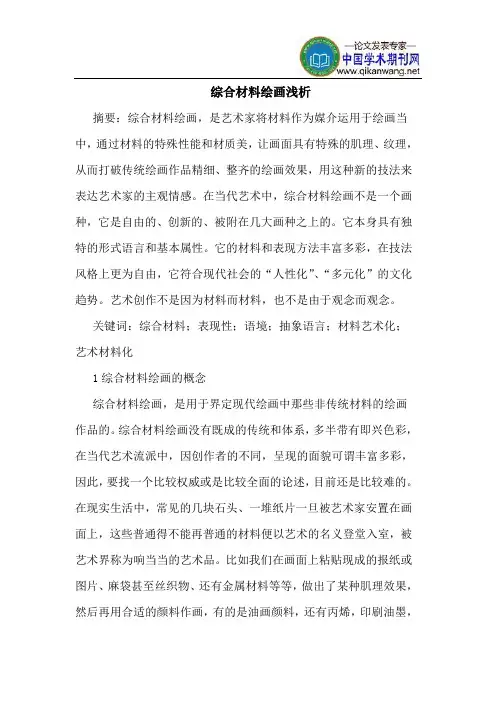 —论文发表专家—
中国学术期刊网
www.qikanwang.net

综合材料绘画浅析

摘要：综合材料绘画，是艺术家将材料作为媒介运用于绘画当中，通过材料的特殊性能和材质美，让画面具有特殊的肌理、纹理，从而打破传统绘画作品精细、整齐的绘画效果，用这种新的技法来表达艺术家的主观情感。在当代艺术中，综合材料绘画不是一个画种，它是自由的、创新的、被附在几大画种之上的。它本身具有独特的形式语言和基本属性。它的材料和表现方法丰富多彩，在技法风格上更为自由，它符合现代社会的“人性化”、“多元化”的文化趋势。艺术创作不是因为材料而材料，也不是由于观念而观念。

关键词：综合材料；表现性；语境；抽象语言；材料艺术化；艺术材料化

1 综合材料绘画的概念

综合材料绘画，是用于界定现代绘画中那些非传统材料的绘画作品的。综合材料绘画没有既成的传统和体系，多半带有即兴色彩，在当代艺术流派中，因创作者的不同，呈现的面貌可谓丰富多彩，因此，要找一个比较权威或是比较全面的论述，目前还是比较难的。在现实生活中，常见的几块石头、一堆纸片一旦被艺术家安置在画面上，这些普通得不能再普通的材料便以艺术的名义登堂入室，被艺术界称为响当当的艺术品。比如我们在画面上粘贴现成的报纸或图片、麻袋甚至丝织物、还有金属材料等等，做出了某种肌理效果，然后再用合适的颜料作画，有的是油画颜料，还有丙烯，印刷油墨，